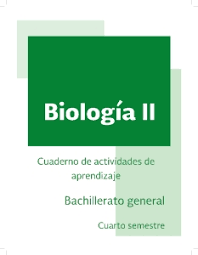 Biología II

Cuaderno de actividades de aprendizaje

Bachillerato general

Cuarto semestre